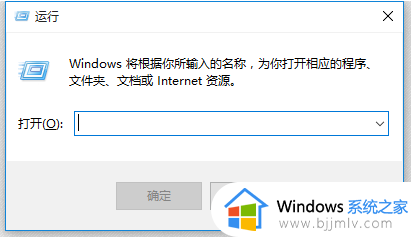 运行

Windows 将根据你所输入的名称，为你打开相应的程序、文件夹、文档或 Internet 资源。

打开(O):

确定

Windows 系统之家
www.bjjmlv.com